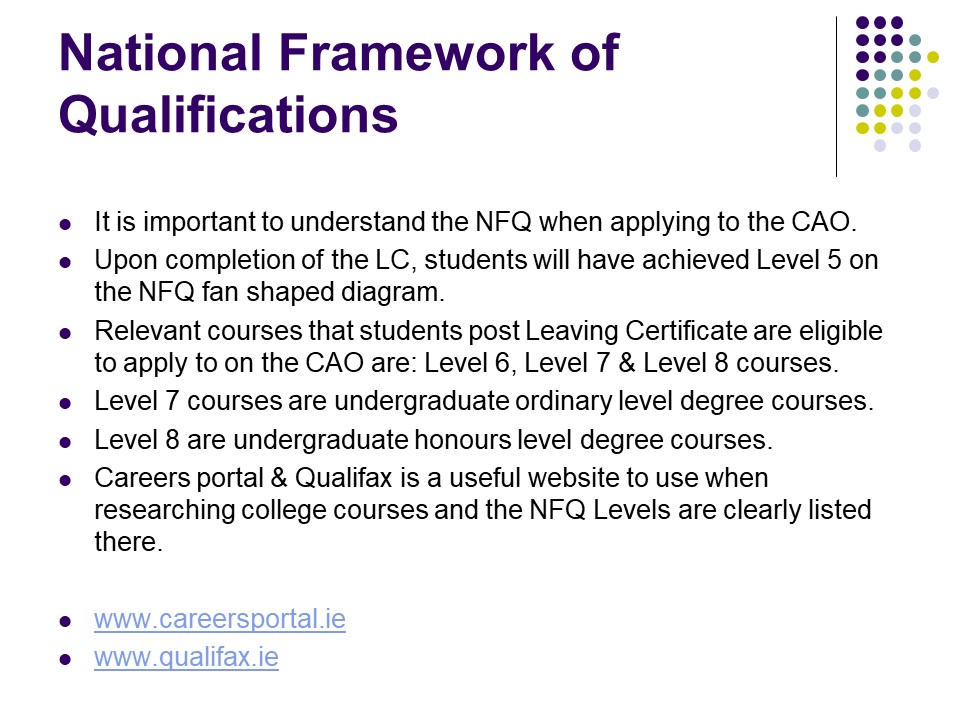 National Framework of Qualifications

- It is important to understand the NFQ when applying to the CAO.
- Upon completion of the LC, students will have achieved Level 5 on the NFQ fan shaped diagram.
- Relevant courses that students post Leaving Certificate are eligible to apply to on the CAO are: Level 6, Level 7 & Level 8 courses.
- Level 7 courses are undergraduate ordinary level degree courses.
- Level 8 are undergraduate honours level degree courses.
- Careers portal & Qualifax is a useful website to use when researching college courses and the NFQ Levels are clearly listed there.

- www.careersportal.ie
- www.qualifax.ie